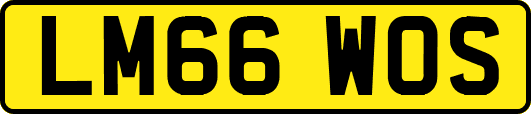 LM66 WOS